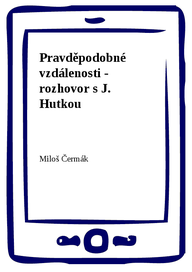 Pravděpodobné vzdálenosti - rozhovor s J. Hutkou

Miloš Čermák